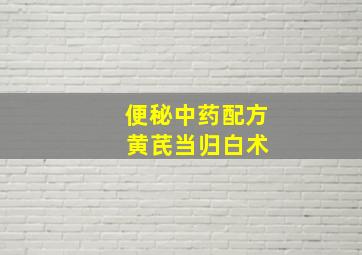 便秘中药配方
黄芪当归白术